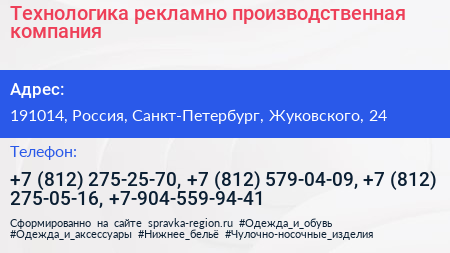 Технологика рекламно производственная компания

Адрес:

191014, Россия, Санкт-Петербург, Жуковского, 24

Телефон:

+7 (812) 275-25-70, +7 (812) 579-04-09, +7 (812) 275-05-16, +7-904-559-94-41

Сформированно на сайте spravka-region.ru #Одежда_и_обувь #Одежда_и_аксессуары #Нижнее_бельё #Чулочно-носочные_изделия